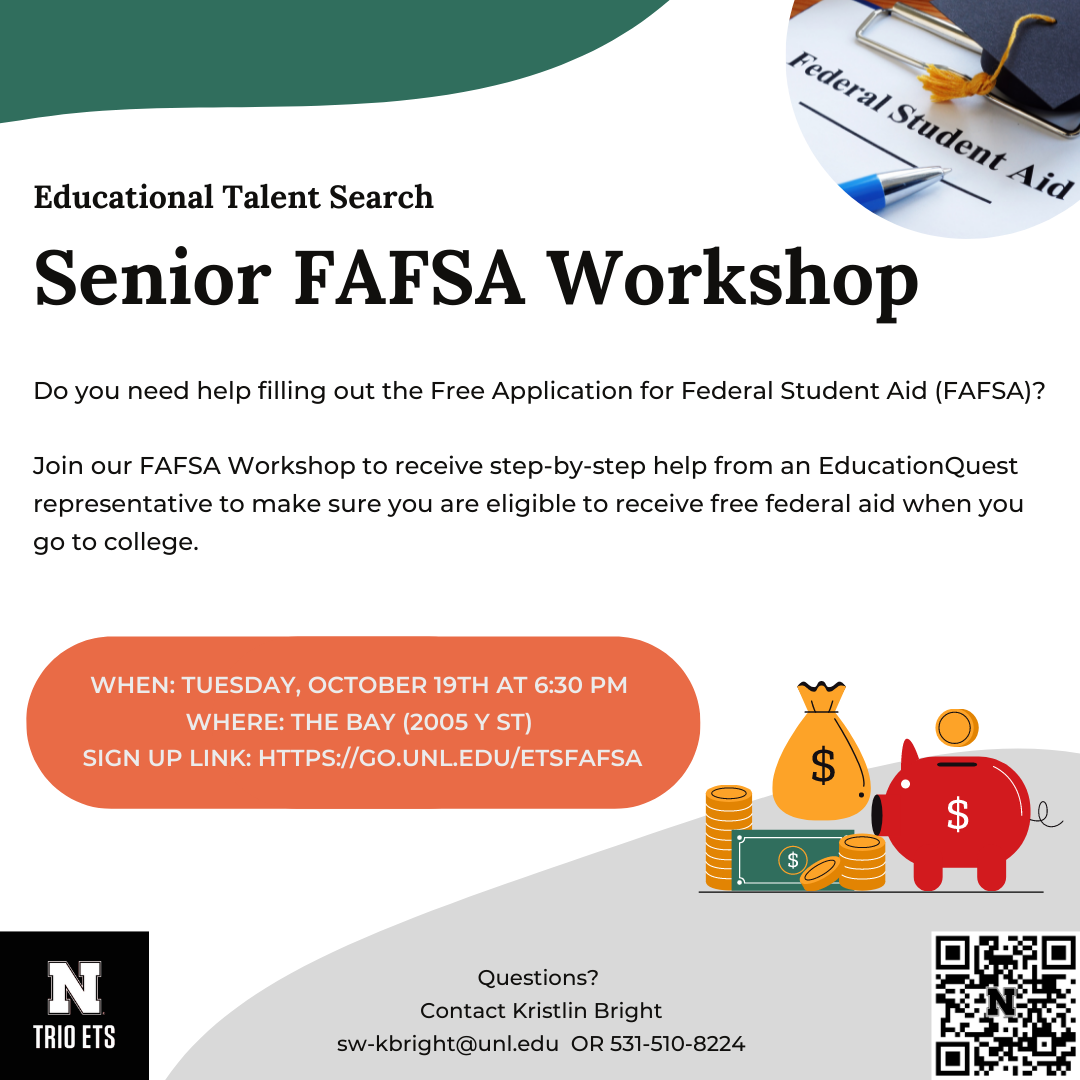 Federal Student Aid

Educational Talent Search

Senior FAFSA Workshop

Do you need help filling out the Free Application for Federal Student Aid (FAFSA)?

Join our FAFSA Workshop to receive step-by-step help from an EducationQuest representative to make sure you are eligible to receive free federal aid when you go to college.

WHEN: TUESDAY, OCTOBER 19TH AT 6:30 PM
WHERE: THE BAY (2005 Y ST)
SIGN UP LINK: HTTPS://GO.UNL.EDU/ETSFAFSA

$

$

$

N
TRIO ETS

Questions?
Contact Kristlin Bright
sw-kbright@unl.edu OR 531-510-8224

N